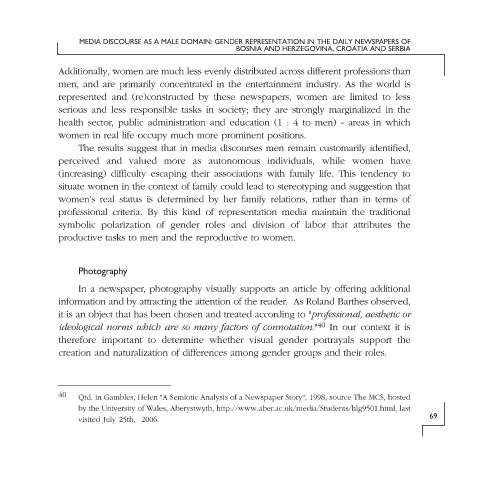 MEDIA DISCOURSE AS A MALE DOMAIN: GENDER REPRESENTATION IN THE DAILY NEWSPAPERS OF BOSNIA AND HERZEGOVINA, CROATIA AND SERBIA

Additionally, women are much less evenly distributed across different professions than men, and are primarily concentrated in the entertainment industry. As the world is represented and (re)constructed by these newspapers, women are limited to less serious and less responsible tasks in society; they are strongly marginalized in the health sector, public administration and education (1 : 4 to men) - areas in which women in real life occupy much more prominent positions.

The results suggest that in media discourses men remain customarily identified, perceived and valued more as autonomous individuals, while women have (increasing) difficulty escaping their associations with family life. This tendency to situate women in the context of family could lead to stereotyping and suggestion that women's real status is determined by her family relations, rather than in terms of professional criteria. By this kind of representation media maintain the traditional symbolic polarization of gender roles and division of labor that attributes the productive tasks to men and the reproductive to women.

Photography

In a newspaper, photography visually supports an article by offering additional information and by attracting the attention of the reader. As Roland Barthes observed, it is an object that has been chosen and treated according to "professional, aesthetic or ideological norms which are so many factors of connotation."$^{40}$ In our context it is therefore important to determine whether visual gender portrayals support the creation and naturalization of differences among gender groups and their roles.

$^{40}$ Qtd. in Gambles, Helen "A Semiotic Analysis of a Newspaper Story", 1998, source The MCS, hosted by the University of Wales, Aberystwyth, http://www.aber.ac.uk/media/Students/hlg9501.html, last visited July 25th, 2006.

69